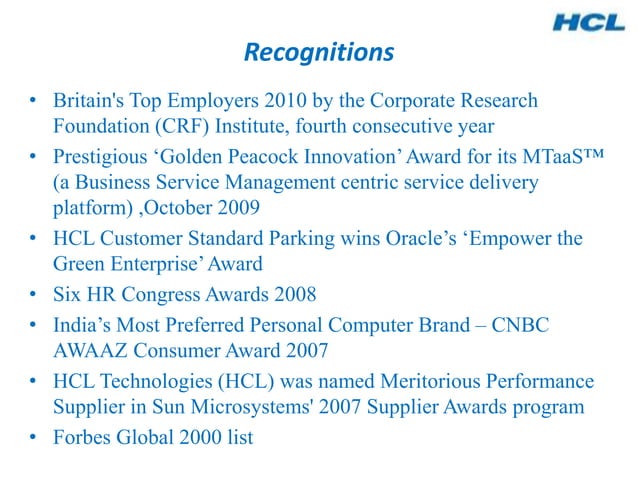 HCL

Recognitions

• Britain's Top Employers 2010 by the Corporate Research Foundation (CRF) Institute, fourth consecutive year
• Prestigious ‘Golden Peacock Innovation’ Award for its MTaaS™ (a Business Service Management centric service delivery platform) ,October 2009
• HCL Customer Standard Parking wins Oracle’s ‘Empower the Green Enterprise’ Award
• Six HR Congress Awards 2008
• India’s Most Preferred Personal Computer Brand – CNBC AWAAZ Consumer Award 2007
• HCL Technologies (HCL) was named Meritorious Performance Supplier in Sun Microsystems' 2007 Supplier Awards program
• Forbes Global 2000 list